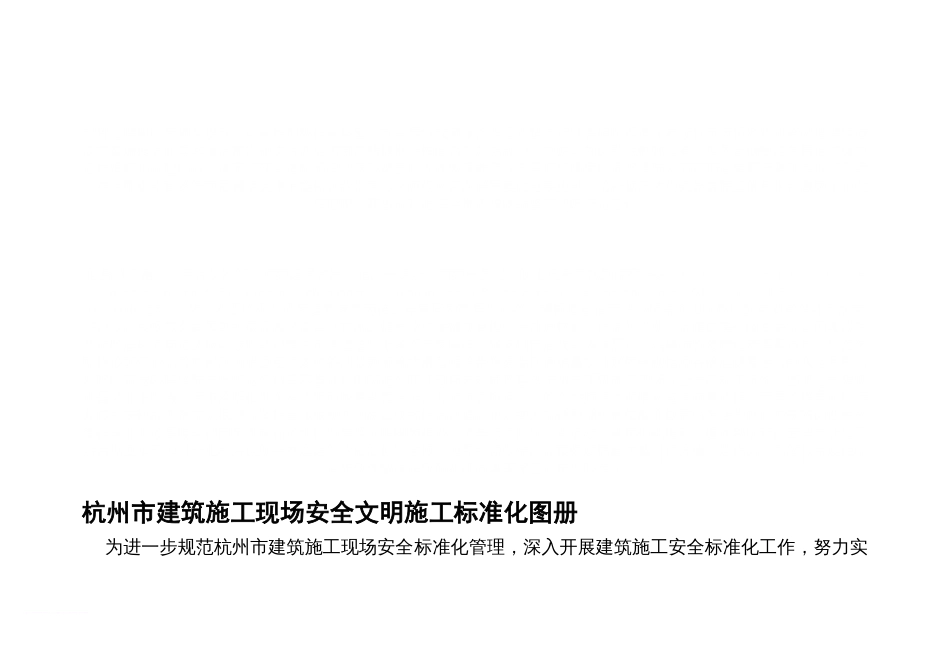 杭州市建筑施工现场安全文明施工标准化图册

为进一步规范杭州市建筑施工现场安全标准化管理，深入开展建筑施工安全标准化工作，努力实